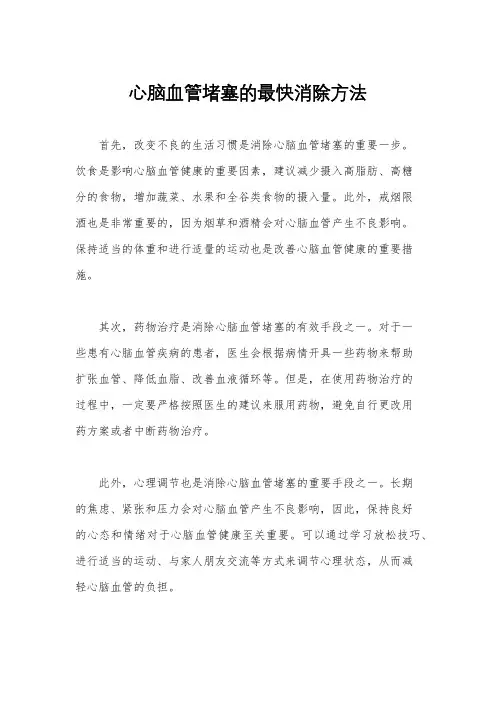 心脑血管堵塞的最快消除方法

首先，改变不良的生活习惯是消除心脑血管堵塞的重要一步。饮食是影响心脑血管健康的重要因素，建议减少摄入高脂肪、高糖分的食物，增加蔬菜、水果和全谷类食物的摄入量。此外，戒烟限酒也是非常重要的，因为烟草和酒精会对心脑血管产生不良影响。保持适当的体重和进行适量的运动也是改善心脑血管健康的重要措施。

其次，药物治疗是消除心脑血管堵塞的有效手段之一。对于一些患有心脑血管疾病的患者，医生会根据病情开具一些药物来帮助扩张血管、降低血脂、改善血液循环等。但是，在使用药物治疗的过程中，一定要严格按照医生的建议来服用药物，避免自行更改用药方案或者中断药物治疗。

此外，心理调节也是消除心脑血管堵塞的重要手段之一。长期的焦虑、紧张和压力会对心脑血管产生不良影响，因此，保持良好的心态和情绪对于心脑血管健康至关重要。可以通过学习放松技巧、进行适当的运动、与家人朋友交流等方式来调节心理状态，从而减轻心脑血管的负担。